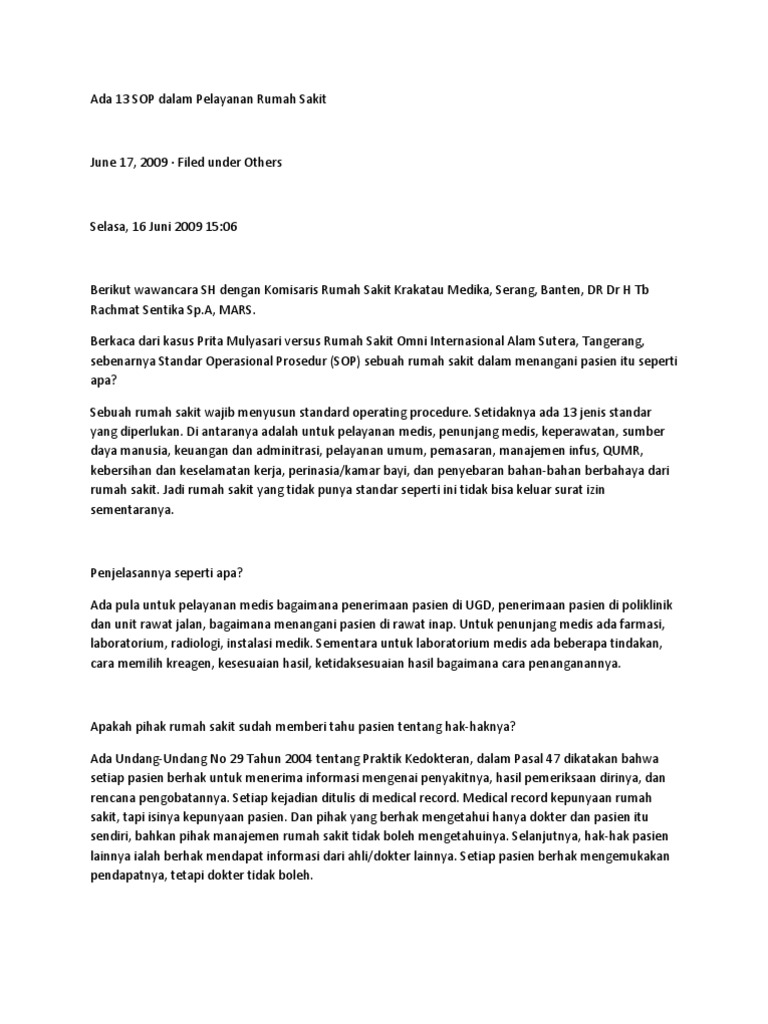 Ada 13 SOP dalam Pelayanan Rumah Sakit

June 17, 2009 · Filed under Others

Selasa, 16 Juni 2009 15:06

Berikut wawancara SH dengan Komisaris Rumah Sakit Krakatau Medika, Serang, Banten, DR Dr H Tb Rachmat Sentika Sp.A, MARS.

Berkaca dari kasus Prita Mulyasari versus Rumah Sakit Omni Internasional Alam Sutera, Tangerang, sebenarnya Standar Operasional Prosedur (SOP) sebuah rumah sakit dalam menangani pasien itu seperti apa?

Sebuah rumah sakit wajib menyusun standard operating procedure. Setidaknya ada 13 jenis standar yang diperlukan. Di antaranya adalah untuk pelayanan medis, penunjang medis, keperawatan, sumber daya manusia, keuangan dan adminitrasi, pelayanan umum, pemasaran, manajemen infus, QUMR, kebersihan dan keselamatan kerja, perinasia/kamar bayi, dan penyebaran bahan-bahan berbahaya dari rumah sakit. Jadi rumah sakit yang tidak punya standar seperti ini tidak bisa keluar surat izin sementaranya.

Penjelasannya seperti apa?

Ada pula untuk pelayanan medis bagaimana penerimaan pasien di UGD, penerimaan pasien di poliklinik dan unit rawat jalan, bagaimana menangani pasien di rawat inap. Untuk penunjang medis ada farmasi, laboratorium, radiologi, instalasi medik. Sementara untuk laboratorium medis ada beberapa tindakan, cara memilih kreagen, kesesuaian hasil, ketidaksesuaian hasil bagaimana cara penanganannya.

Apakah pihak rumah sakit sudah memberi tahu pasien tentang hak-haknya?

Ada Undang-Undang No 29 Tahun 2004 tentang Praktik Kedokteran, dalam Pasal 47 dikatakan bahwa setiap pasien berhak untuk menerima informasi mengenai penyakitnya, hasil pemeriksaan dirinya, dan rencana pengobatannya. Setiap kejadian ditulis di medical record. Medical record kepunyaan rumah sakit, tapi isinya kepunyaan pasien. Dan pihak yang berhak mengetahui hanya dokter dan pasien itu sendiri, bahkan pihak manajemen rumah sakit tidak boleh mengetahuinya. Selanjutnya, hak-hak pasien lainnya ialah berhak mendapat informasi dari ahli/dokter lainnya. Setiap pasien berhak mengemukakan pendapatnya, tetapi dokter tidak boleh.